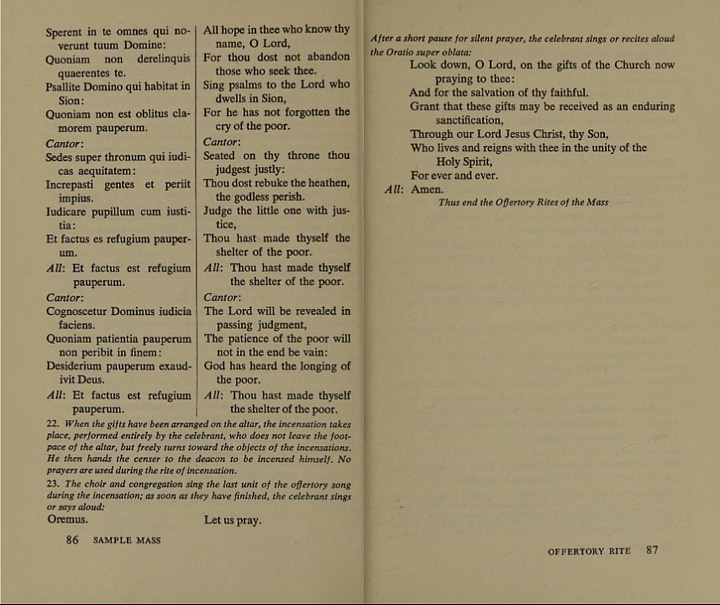 Sperent in te omnes qui noverunt tuum Domine:
Quoniam non derelinquis quaerentes te.
Psallite Domino qui habitat in Sion:
Quoniam non est oblitus clamorem pauperum.
Cantor:
Sedes super thronum qui iudicas aequitatem:
Increpasti gentes et periit impius.
Iudicare pupillum cum iustitia:
Et factus es refugium pauperum.
All: Et factus est refugium pauperum.
Cantor:
Cognoscetur Dominus iudicia faciens.
Quoniam patientia pauperum non peribit in finem:
Desiderium pauperum exaudivit Deus.
All: Et factus est refugium pauperum.

All hope in thee who know thy name, O Lord,
For thou dost not abandon those who seek thee.
Sing psalms to the Lord who dwells in Sion,
For he has not forgotten the cry of the poor.
Cantor:
Seated on thy throne thou judgest justly:
Thou dost rebuke the heathen, the godless perish.
Judge the little one with justice,
Thou hast made thyself the shelter of the poor.
All: Thou hast made thyself the shelter of the poor.
Cantor:
The Lord will be revealed in passing judgment,
The patience of the poor will not in the end be vain:
God has heard the longing of the poor.
All: Thou hast made thyself the shelter of the poor.

22. When the gifts have been arranged on the altar, the incensation takes place, performed entirely by the celebrant, who does not leave the footpace of the altar, but freely turns toward the objects of the incensations. He then hands the censer to the deacon to be incensed himself. No prayers are used during the rite of incensation.

23. The choir and congregation sing the last unit of the offertory song during the incensation; as soon as they have finished, the celebrant sings or says aloud:
Oremus. Let us pray.

86 SAMPLE MASS

After a short pause for silent prayer, the celebrant sings or recites aloud the Oratio super oblata:
Look down, O Lord, on the gifts of the Church now praying to thee:
And for the salvation of thy faithful.
Grant that these gifts may be received as an enduring sanctification,
Through our Lord Jesus Christ, thy Son,
Who lives and reigns with thee in the unity of the Holy Spirit,
For ever and ever.
All: Amen.
Thus end the Offertory Rites of the Mass

OFFERTORY RITE 87